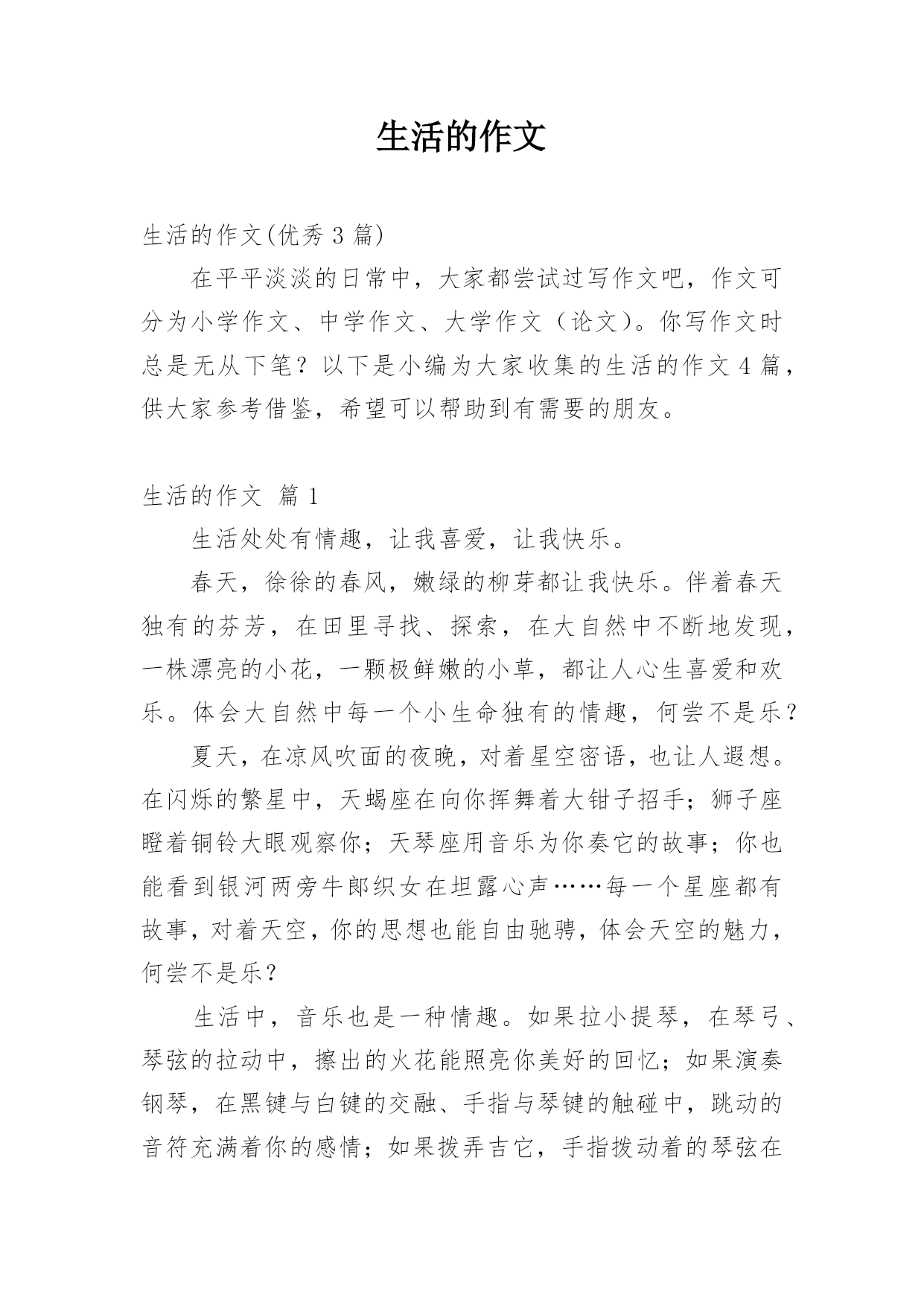 生活的作文

生活的作文(优秀 3 篇)

在平平淡淡的日常中，大家都尝试过写作文吧，作文可分为小学作文、中学作文、大学作文（论文）。你写作文时总是无从下笔？以下是小编为大家收集的生活的作文 4 篇，供大家参考借鉴，希望可以帮助到有需要的朋友。

生活的作文 篇 1

生活处处有情趣，让我喜爱，让我快乐。

春天，徐徐的春风，嫩绿的柳芽都让我快乐。伴着春天独有的芬芳，在田里寻找、探索，在大自然中不断地发现，一株漂亮的小花，一颗极鲜嫩的小草，都让人心生喜爱和欢乐。体会大自然中每一个小生命独有的情趣，何尝不是乐？

夏天，在凉风吹面的夜晚，对着星空密语，也让人遐想。在闪烁的繁星中，天蝎座在向你挥舞着大钳子招手；狮子座瞪着铜铃大眼观察你；天琴座用音乐为你奏它的故事；你也能看到银河两旁牛郎织女在坦露心声……每一个星座都有故事，对着天空，你的思想也能自由驰骋，体会天空的魅力，何尝不是乐？

生活中，音乐也是一种情趣。如果拉小提琴，在琴弓、琴弦的拉动中，擦出的火花能照亮你美好的回忆；如果演奏钢琴，在黑键与白键的交融、手指与琴键的触碰中，跳动的音符充满着你的感情；如果拨弄吉它，手指拨动着的琴弦在